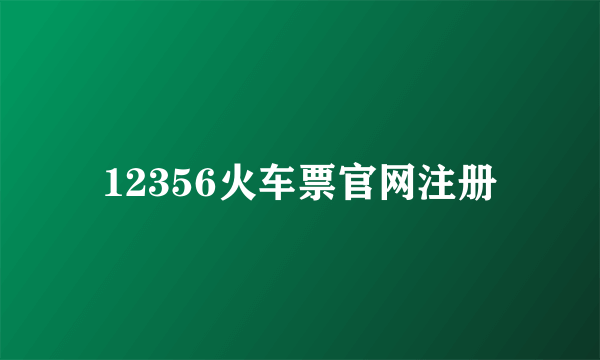 12356火车票官网注册